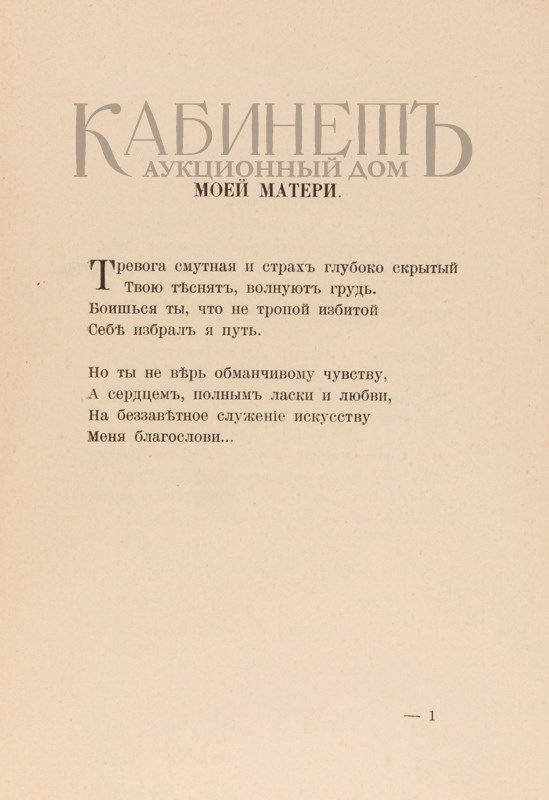 КАБИНЕТЪ
АУКЦИОННЫЙ ДОМ

МОЕЙ МАТЕРИ.

Тревога смутная и страхъ глубоко скрытый
Твою тѣснятъ, волнуютъ грудь.
Боишься ты, что не тропой избитой
Себѣ избралъ я путь.

Но ты не вѣрь обманчивому чувству,
А сердцемъ, полнымъ ласки и любви,
На беззавѣтное служеніе искусству
Меня благослови...

— 1